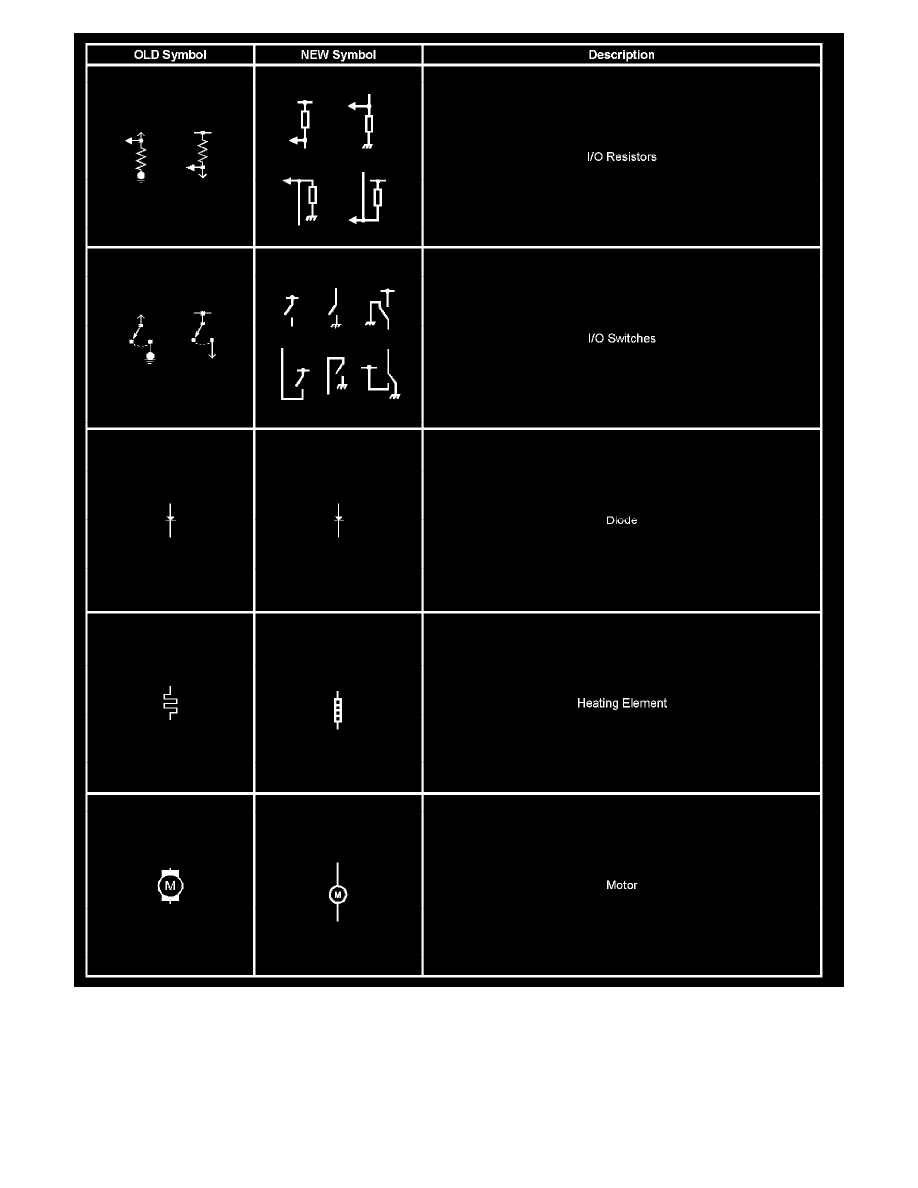 | OLD Symbol | NEW Symbol | Description |
|---|---|---|
| | | I/O Resistors |
| | | I/O Switches |
| | | Diode |
| | | Heating Element |
| M | M | Motor |